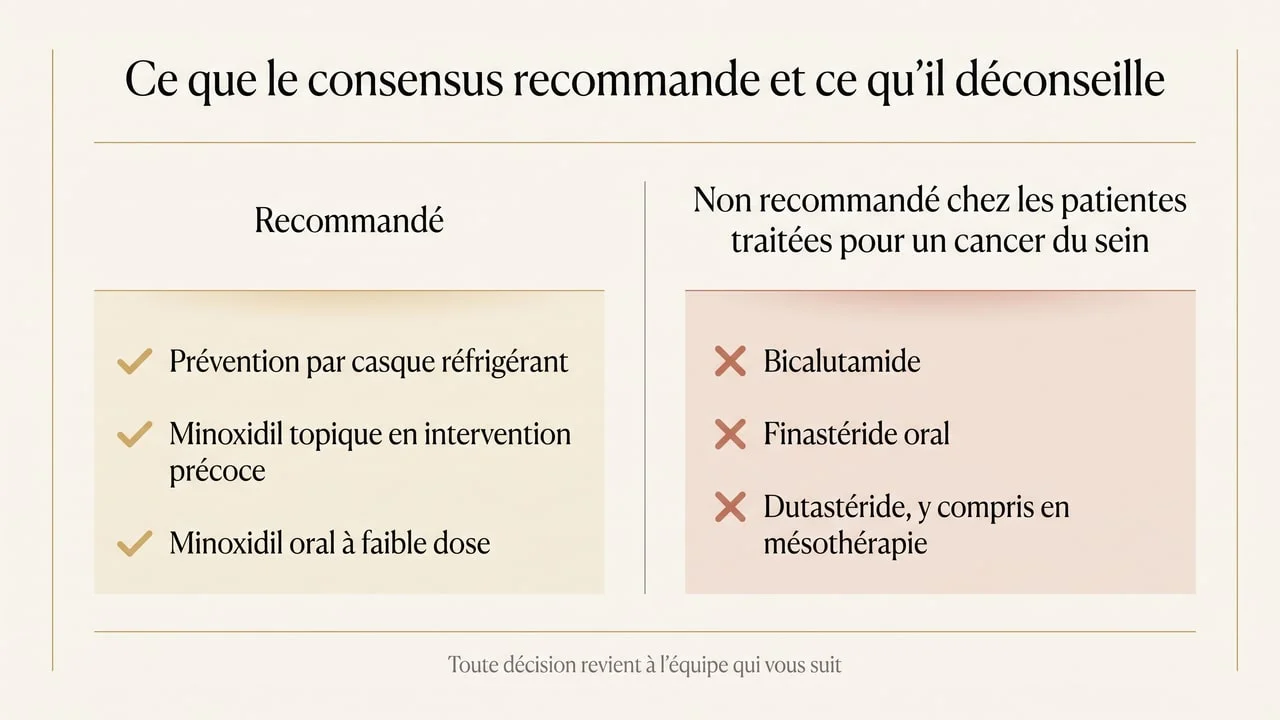 Ce que le consensus recommande et ce qu'il déconseille

Recommandé

Prévention par casque réfrigérant

Minoxidil topique en intervention précoce

Minoxidil oral à faible dose

Non recommandé chez les patientes traitées pour un cancer du sein

Bicalutamide

Finastéride oral

Dutastéride, y compris en mésothérapie

Toute décision revient à l'équipe qui vous suit